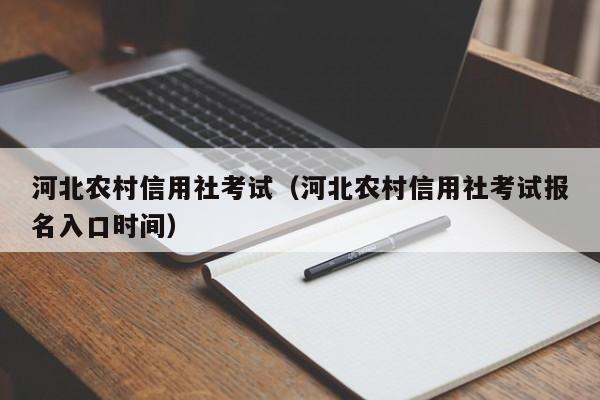 河北农村信用社考试（河北农村信用社考试报名入口时间）